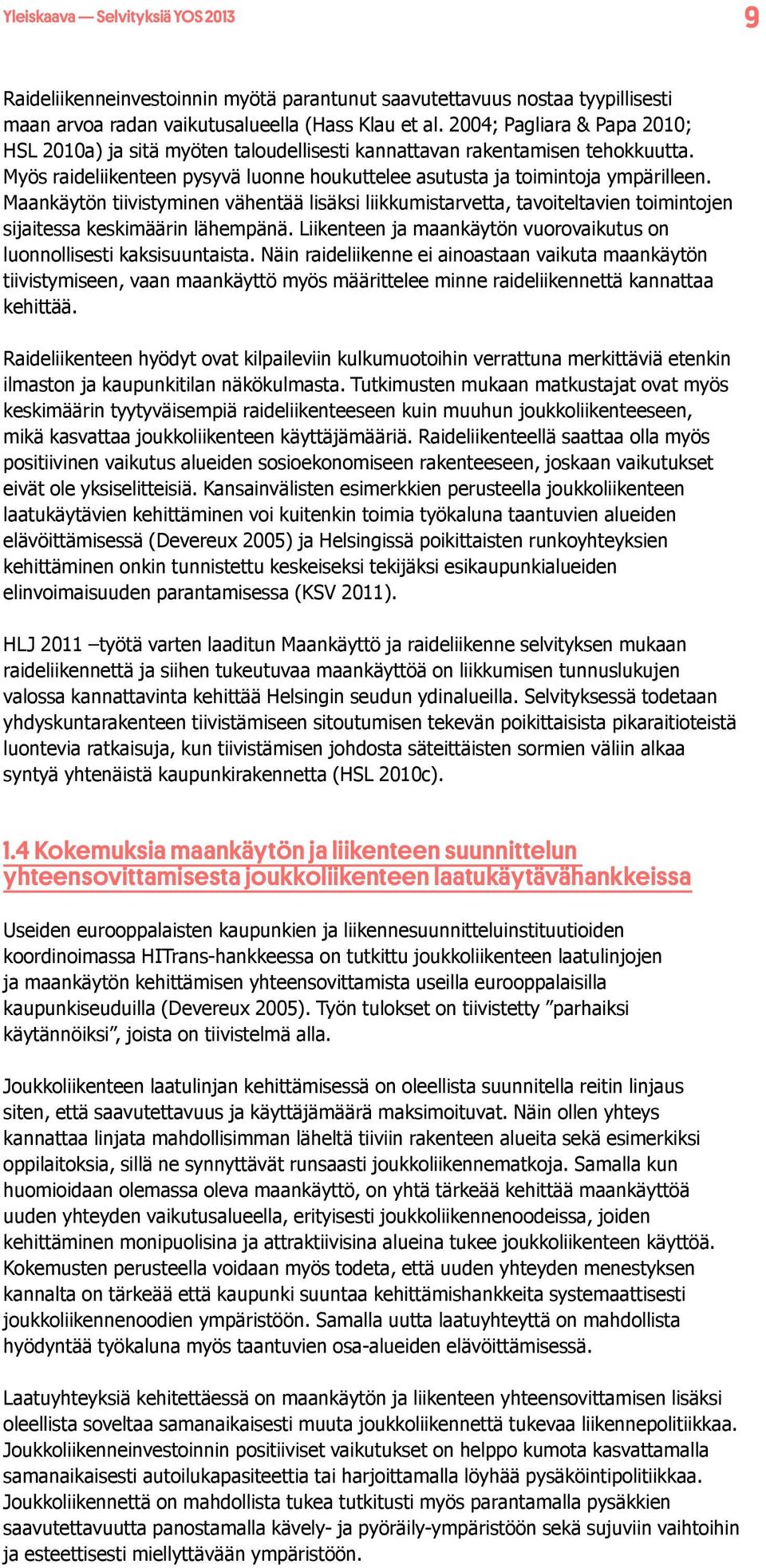 Yleiskaava — Selvityksiä YOS 2013

9

Raideliikenneinvestoinnin myötä parantunut saavutettavuus nostaa tyypillisesti maan arvoa radan vaikutusalueella (Hass Klau et al. 2004; Pagliara & Papa 2010; HSL 2010a) ja sitä myöten taloudellisesti kannattavan rakentamisen tehokkuutta. Myös raideliikenteen pysyvä luonne houkuttelee asutusta ja toimintoja ympärilleen. Maankäytön tiivistyminen vähentää lisäksi liikkumistarvetta, tavoiteltavien toimintojen sijaitessa keskimäärin lähempänä. Liikenteen ja maankäytön vuorovaikutus on luonnollisesti kaksisuuntaista. Näin raideliikenne ei ainoastaan vaikuta maankäytön tiivistymiseen, vaan maankäyttö myös määrittelee minne raideliikennettä kannattaa kehittää.

Raideliikenteen hyödyt ovat kilpaileviin kulkumuotoihin verrattuna merkittäviä etenkin ilmaston ja kaupunkitilan näkökulmasta. Tutkimusten mukaan matkustajat ovat myös keskimäärin tyytyväisempiä raideliikenteeseen kuin muuhun joukkoliikenteeseen, mikä kasvattaa joukkoliikenteen käyttäjämääriä. Raideliikenteellä saattaa olla myös positiivinen vaikutus alueiden sosioekonomiseen rakenteeseen, joskaan vaikutukset eivät ole yksiselitteisiä. Kansainvälisten esimerkkien perusteella joukkoliikenteen laatukäytävien kehittäminen voi kuitenkin toimia työkaluna taantuvien alueiden elävöittämisessä (Devereux 2005) ja Helsingissä poikittaisten runkoyhteyksien kehittäminen onkin tunnistettu keskeiseksi tekijäksi esikaupunkialueiden elinvoimaisuuden parantamisessa (KSV 2011).

HLJ 2011 –työtä varten laaditun Maankäyttö ja raideliikenne selvityksen mukaan raideliikennettä ja siihen tukeutuvaa maankäyttöä on liikkumisen tunnuslukujen valossa kannattavinta kehittää Helsingin seudun ydinalueilla. Selvityksessä todetaan yhdyskuntarakenteen tiivistämiseen sitoutumisen tekevän poikittaisista pikaraitioteistä luontevia ratkaisuja, kun tiivistämisen johdosta säteittäisten sormien väliin alkaa syntyä yhtenäistä kaupunkirakennetta (HSL 2010c).

1.4 Kokemuksia maankäytön ja liikenteen suunnittelun yhteensovittamisesta joukkoliikenteen laatukäytävähankkeissa

Useiden eurooppalaisten kaupunkien ja liikennesuunnitteluinstituutioiden koordinoimassa HITrans-hankkeessa on tutkittu joukkoliikenteen laatulinjojen ja maankäytön kehittämisen yhteensovittamista useilla eurooppalaisilla kaupunkiseuduilla (Devereux 2005). Työn tulokset on tiivistetty ”parhaiksi käytännöiksi”, joista on tiivistelmä alla.

Joukkoliikenteen laatulinjan kehittämisessä on oleellista suunnitella reitin linjaus siten, että saavutettavuus ja käyttäjämäärä maksimoituvat. Näin ollen yhteys kannattaa linjata mahdollisimman läheltä tiiviin rakenteen alueita sekä esimerkiksi oppilaitoksia, sillä ne synnyttävät runsaasti joukkoliikennematkoja. Samalla kun huomioidaan olemassa oleva maankäyttö, on yhtä tärkeää kehittää maankäyttöä uuden yhteyden vaikutusalueella, erityisesti joukkoliikennenoodeissa, joiden kehittäminen monipuolisina ja attraktiivisina alueina tukee joukkoliikenteen käyttöä. Kokemusten perusteella voidaan myös todeta, että uuden yhteyden menestyksen kannalta on tärkeää että kaupunki suuntaa kehittämishankkeita systemaattisesti joukkoliikennenoodien ympäristöön. Samalla uutta laatuyhteyttä on mahdollista hyödyntää työkaluna myös taantuvien osa-alueiden elävöittämisessä.

Laatuyhteyksiä kehitettäessä on maankäytön ja liikenteen yhteensovittamisen lisäksi oleellista soveltaa samanaikaisesti muuta joukkoliikennettä tukevaa liikennepolitiikkaa. Joukkoliikenneinvestoinnin positiiviset vaikutukset on helppo kumota kasvattamalla samanaikaisesti autoilukapasiteettia tai harjoittamalla löyhää pysäköintipolitiikkaa. Joukkoliikennettä on mahdollista tukea tutkitusti myös parantamalla pysäkkien saavutettavuutta panostamalla kävely- ja pyöräily-ympäristöön sekä sujuviin vaihtoihin ja esteettisesti miellyttävään ympäristöön.